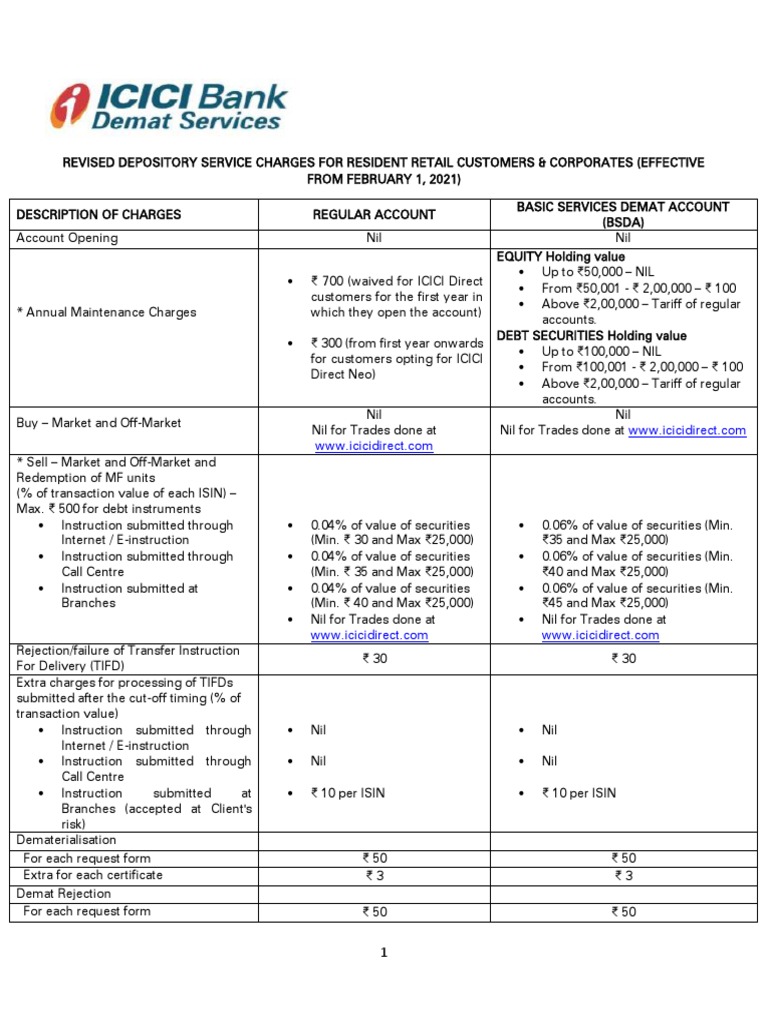 ICICI Bank
Demat Services

REVISED DEPOSITORY SERVICE CHARGES FOR RESIDENT RETAIL CUSTOMERS & CORPORATES (EFFECTIVE FROM FEBRUARY 1, 2021)

| DESCRIPTION OF CHARGES | REGULAR ACCOUNT | BASIC SERVICES DEMAT ACCOUNT (BSDA) |
|---|---|---|
| Account Opening | Nil | Nil |
| * Annual Maintenance Charges | • ₹ 700 (waived for ICICI Direct customers for the first year in which they open the account) • ₹ 300 (from first year onwards for customers opting for ICICI Direct Neo) | EQUITY Holding value • Up to ₹50,000 – NIL • From ₹50,001 - ₹ 2,00,000 – ₹ 100 • Above ₹2,00,000 – Tariff of regular accounts. DEBT SECURITIES Holding value • Up to ₹100,000 – NIL • From ₹100,001 - ₹ 2,00,000 – ₹ 100 • Above ₹2,00,000 – Tariff of regular accounts. |
| Buy – Market and Off-Market | Nil Nil for Trades done at www.icicidirect.com | Nil Nil for Trades done at www.icicidirect.com |
| * Sell – Market and Off-Market and Redemption of MF units (% of transaction value of each ISIN) – Max. ₹ 500 for debt instruments • Instruction submitted through Internet / E-instruction • Instruction submitted through Call Centre • Instruction submitted at Branches | • 0.04% of value of securities (Min. ₹ 30 and Max ₹25,000) • 0.04% of value of securities (Min. ₹ 35 and Max ₹25,000) • 0.04% of value of securities (Min. ₹ 40 and Max ₹25,000) • Nil for Trades done at www.icicidirect.com | • 0.06% of value of securities (Min. ₹35 and Max ₹25,000) • 0.06% of value of securities (Min. ₹40 and Max ₹25,000) • 0.06% of value of securities (Min. ₹45 and Max ₹25,000) • Nil for Trades done at www.icicidirect.com |
| Rejection/failure of Transfer Instruction For Delivery (TIFD) | ₹ 30 | ₹ 30 |
| Extra charges for processing of TIFDs submitted after the cut-off timing (% of transaction value) • Instruction submitted through Internet / E-instruction • Instruction submitted through Call Centre • Instruction submitted at Branches (accepted at Client's risk) | • Nil • Nil • ₹ 10 per ISIN | • Nil • Nil • ₹ 10 per ISIN |
| Dematerialisation | | |
| For each request form | ₹ 50 | ₹ 50 |
| Extra for each certificate | ₹ 3 | ₹ 3 |
| Demat Rejection | | |
| For each request form | ₹ 50 | ₹ 50 |

1